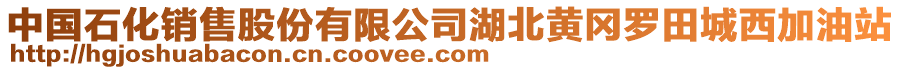 中国石化销售股份有限公司湖北黄冈罗田城西加油站
http://hgjoshuabacon.cn.coovee.com